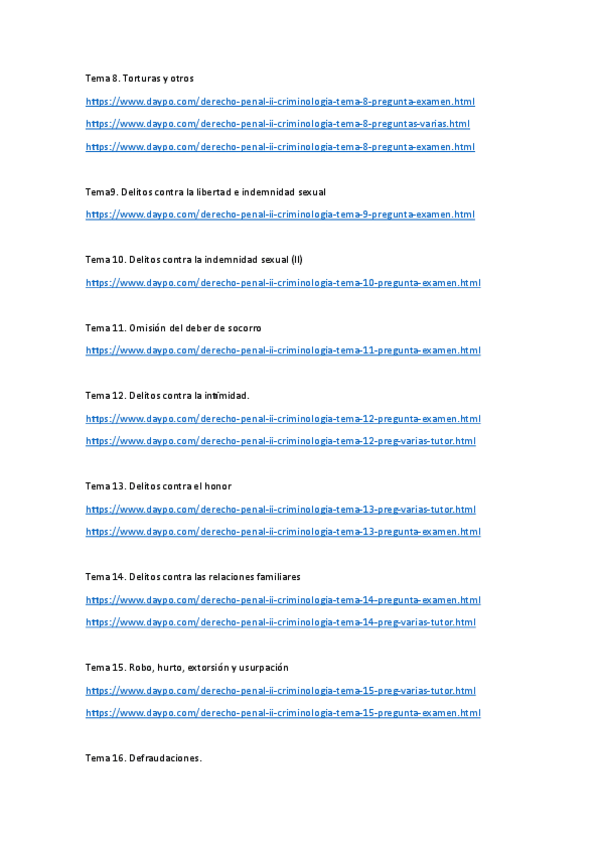 Tema 8. Torturas y otros

https://www.daypo.com/derecho-penal-ii-criminologia-tema-8-pregunta-examen.html

https://www.daypo.com/derecho-penal-ii-criminologia-tema-8-preguntas-varias.html

https://www.daypo.com/derecho-penal-ii-criminologia-tema-8-pregunta-examen.html

Tema9. Delitos contra la libertad e indemnidad sexual

https://www.daypo.com/derecho-penal-ii-criminologia-tema-9-pregunta-examen.html

Tema 10. Delitos contra la indemnidad sexual (II)

https://www.daypo.com/derecho-penal-ii-criminologia-tema-10-pregunta-examen.html

Tema 11. Omisión del deber de socorro

https://www.daypo.com/derecho-penal-ii-criminologia-tema-11-pregunta-examen.html

Tema 12. Delitos contra la intimidad.

https://www.daypo.com/derecho-penal-ii-criminologia-tema-12-pregunta-examen.html

https://www.daypo.com/derecho-penal-ii-criminologia-tema-12-preg-varias-tutor.html

Tema 13. Delitos contra el honor

https://www.daypo.com/derecho-penal-ii-criminologia-tema-13-preg-varias-tutor.html

https://www.daypo.com/derecho-penal-ii-criminologia-tema-13-pregunta-examen.html

Tema 14. Delitos contra las relaciones familiares

https://www.daypo.com/derecho-penal-ii-criminologia-tema-14-pregunta-examen.html

https://www.daypo.com/derecho-penal-ii-criminologia-tema-14-preg-varias-tutor.html

Tema 15. Robo, hurto, extorsión y usurpación

https://www.daypo.com/derecho-penal-ii-criminologia-tema-15-preg-varias-tutor.html

https://www.daypo.com/derecho-penal-ii-criminologia-tema-15-pregunta-examen.html

Tema 16. Defraudaciones.